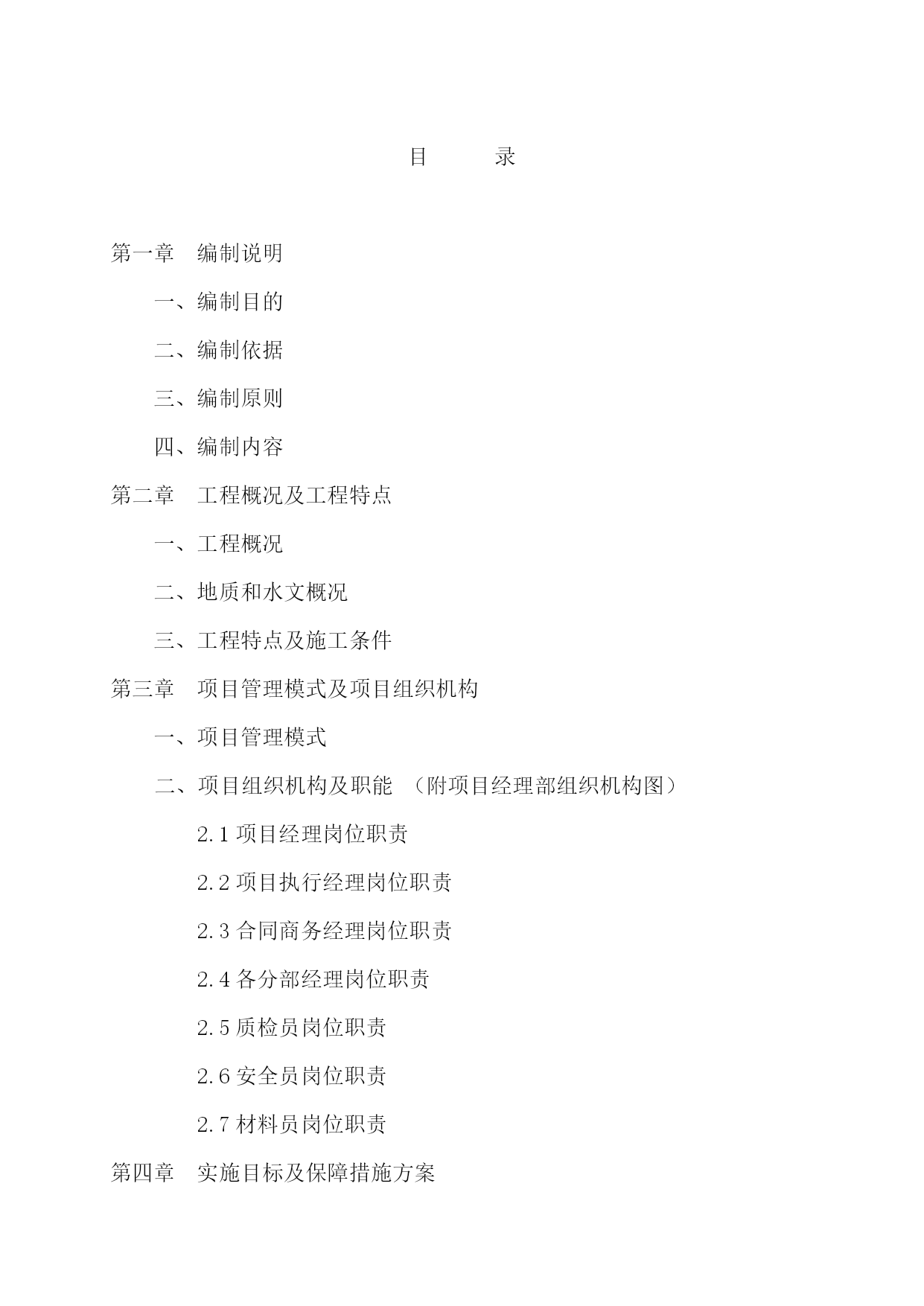 目　　录

第一章　编制说明

一、编制目的

二、编制依据

三、编制原则

四、编制内容

第二章　工程概况及工程特点

一、工程概况

二、地质和水文概况

三、工程特点及施工条件

第三章　项目管理模式及项目组织机构

一、项目管理模式

二、项目组织机构及职能　（附项目经理部组织机构图）

2.1 项目经理岗位职责

2.2 项目执行经理岗位职责

2.3 合同商务经理岗位职责

2.4 各分部经理岗位职责

2.5 质检员岗位职责

2.6 安全员岗位职责

2.7 材料员岗位职责

第四章　实施目标及保障措施方案